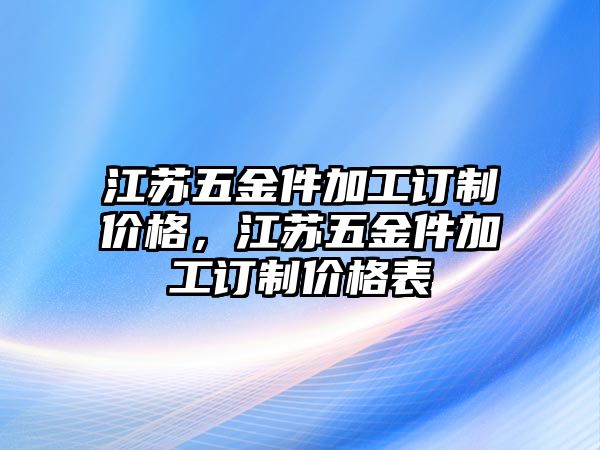 江苏五金件加工订制价格，江苏五金件加工订制价格表